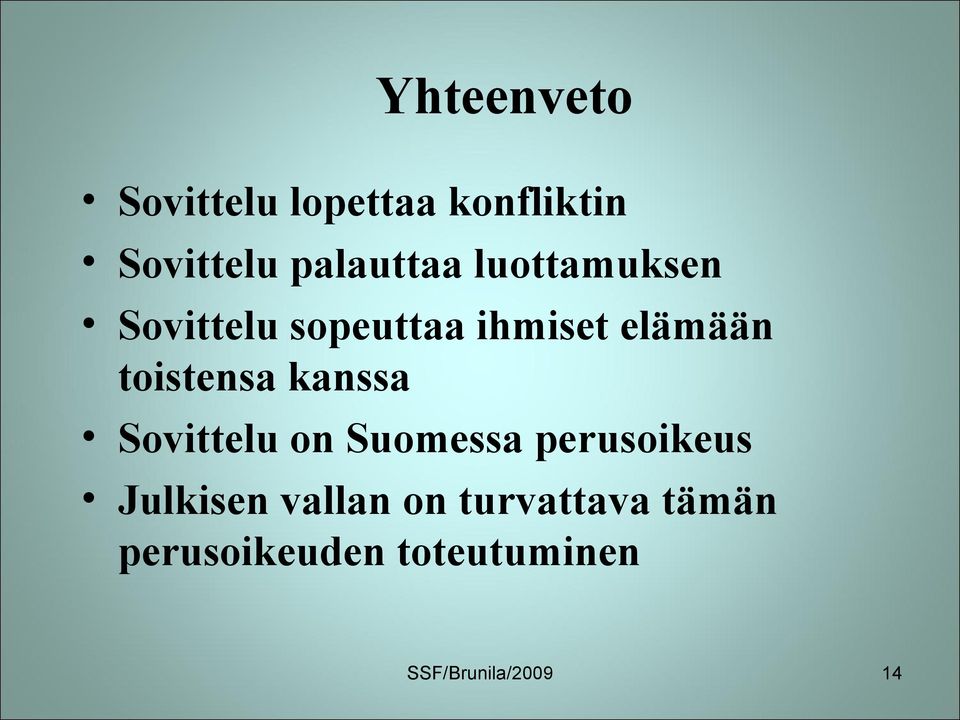 Yhteenveto

• Sovittelu lopettaa konfliktin
• Sovittelu palauttaa luottamuksen
• Sovittelu sopeuttaa ihmiset elämään toistensa kanssa
• Sovittelu on Suomessa perusoikeus
• Julkisen vallan on turvattava tämän perusoikeuden toteutuminen

SSF/Brunila/2009

14